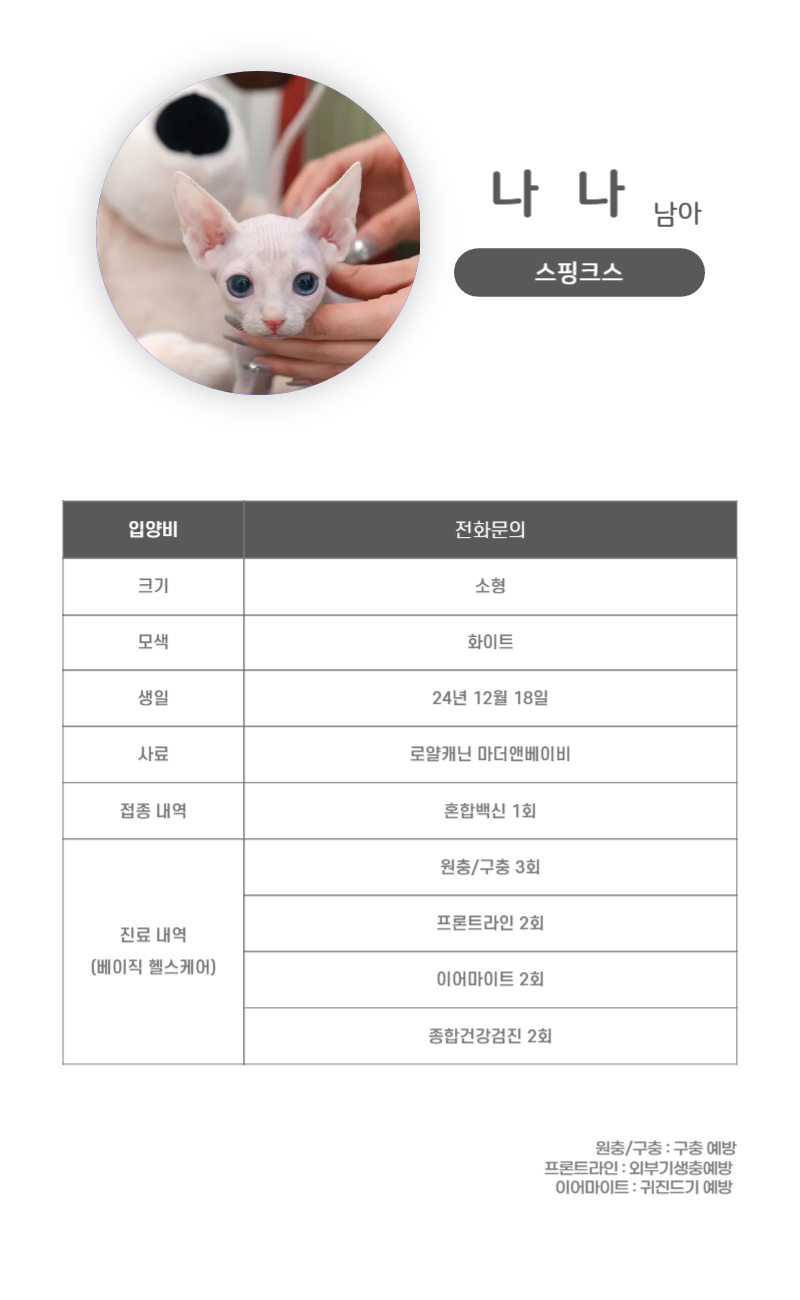 나 나 남아

스핑크스

| 입양비 | 전화문의 |
|---|---|
| 크기 | 소형 |
| 모색 | 화이트 |
| 생일 | 24년 12월 18일 |
| 사료 | 로얄캐닌 마더앤베이비 |
| 접종 내역 | 혼합백신 1회 |
| 진료 내역 (베이직 헬스케어) | 원충/구충 3회 |
| | 프론트라인 2회 |
| | 이어마이트 2회 |
| | 종합건강검진 2회 |

원충/구충 : 구충 예방
프론트라인 : 외부기생충예방
이어마이트 : 귀진드기 예방